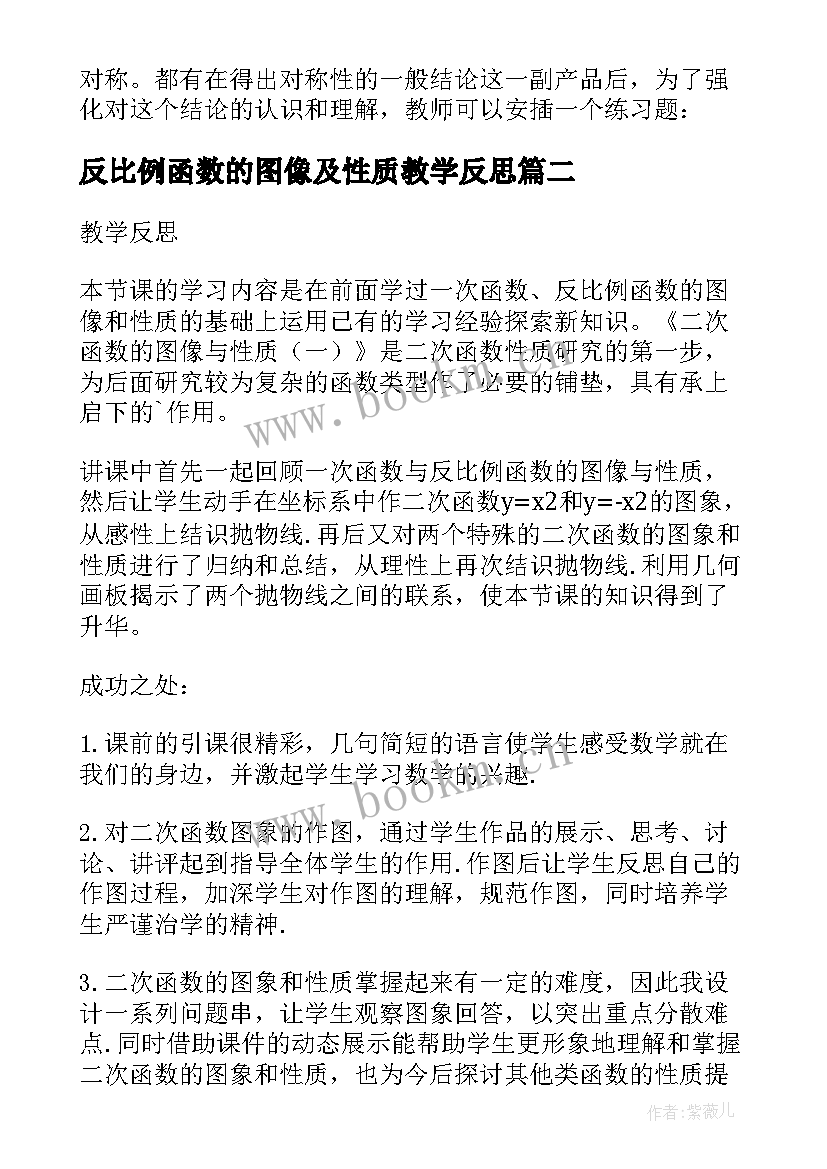 对称。都有在得出对称性的一般结论这一副产品后，为了强化对这个结论的认识和理解，教师可以安插一个练习题：

反比例函数的图像及性质教学反思篇二

教学反思

本节课的学习内容是在前面学过一次函数、反比例函数的图像和性质的基础上运用已有的学习经验探索新知识。《二次函数的图像与性质（一）》是二次函数性质研究的第一步，为后面研究较为复杂的函数类型作了必要的铺垫，具有承上启下的`作用。

讲课中首先一起回顾一次函数与反比例函数的图像与性质，然后让学生动手在坐标系中作二次函数y=x2和y=-x2的图象，从感性上结识抛物线.再后又对两个特殊的二次函数的图象和性质进行了归纳和总结，从理性上再次结识抛物线.利用几何画板揭示了两个抛物线之间的联系，使本节课的知识得到了升华。

成功之处：

1.课前的引课很精彩，几句简短的语言使学生感受数学就在我们的身边，并激起学生学习数学的兴趣.

2.对二次函数图象的作图，通过学生作品的展示、思考、讨论、讲评起到指导全体学生的作用.作图后让学生反思自己的作图过程，加深学生对作图的理解，规范作图，同时培养学生严谨治学的精神.

3.二次函数的图象和性质掌握起来有一定的难度，因此我设计一系列问题串，让学生观察图象回答，以突出重点分散难点.同时借助课件的动态展示能帮助学生更形象地理解和掌握二次函数的图象和性质，也为今后探讨其他类函数的性质提

www.bookm.cn

www.bookm.cn

作者:紫薇儿